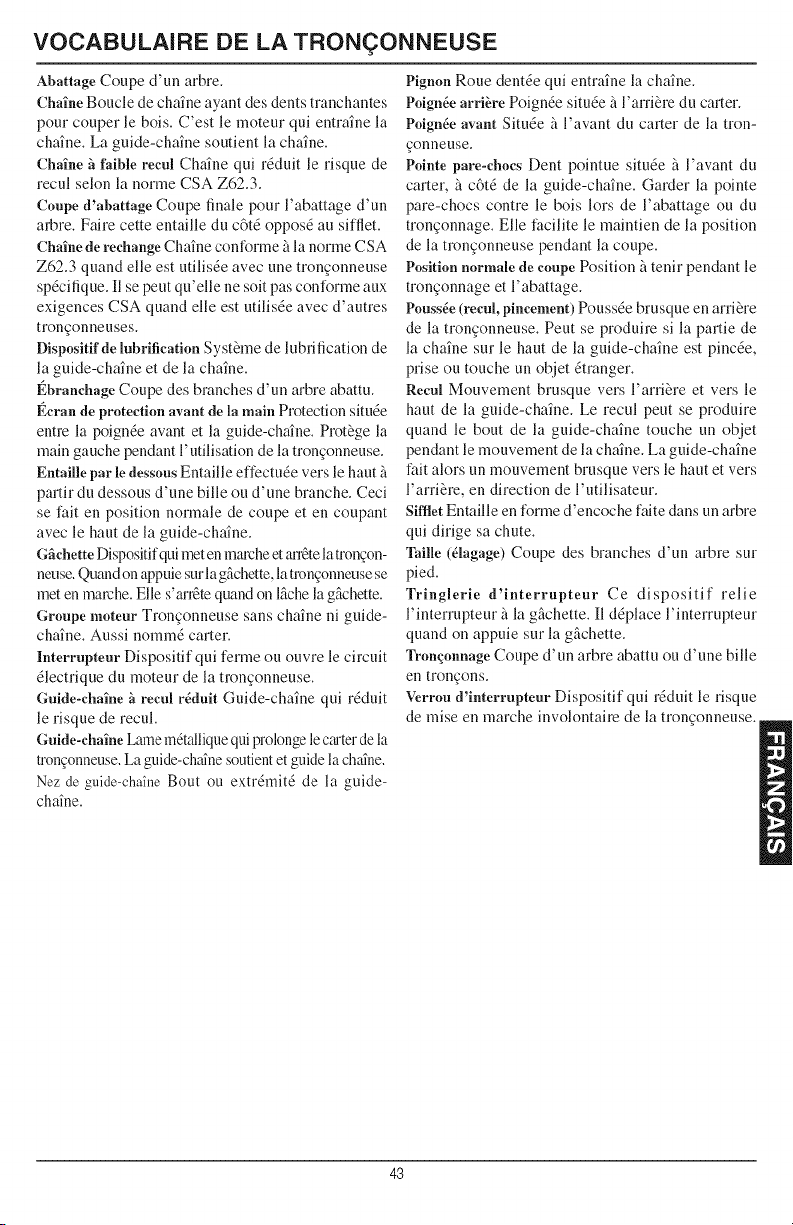 VOCABULAIRE DE LA TRONÇONNEUSE

Abattage Coupe d'un arbre.

Chaîne Boucle de chaîne ayant des dents tranchantes pour couper le bois. C'est le moteur qui entraîne la chaîne. La guide-chaîne soutient la chaîne.

Chaîne à faible recul Chaîne qui réduit le risque de recul selon la norme CSA Z62.3.

Coupe d'abattage Coupe finale pour l'abattage d'un arbre. Faire cette entaille du côté opposé au sifflet.

Chaîne de rechange Chaîne conforme à la norme CSA Z62.3 quand elle est utilisée avec une tronçonneuse spécifique. Il se peut qu'elle ne soit pas conforme aux exigences CSA quand elle est utilisée avec d'autres tronçonneuses.

Dispositif de lubrification Système de lubrification de la guide-chaîne et de la chaîne.

Ébranchage Coupe des branches d'un arbre abattu.

Écran de protection avant de la main Protection située entre la poignée avant et la guide-chaîne. Protège la main gauche pendant l'utilisation de la tronçonneuse.

Entaille par le dessous Entaille effectuée vers le haut à partir du dessous d'une bille ou d'une branche. Ceci se fait en position normale de coupe et en coupant avec le haut de la guide-chaîne.

Gâchette Dispositif qui met en marche et arrête la tronçonneuse. Quand on appuie sur la gâchette, la tronçonneuse se met en marche. Elle s'arrête quand on lâche la gâchette.

Groupe moteur Tronçonneuse sans chaîne ni guide-chaîne. Aussi nommé carter.

Interrupteur Dispositif qui ferme ou ouvre le circuit électrique du moteur de la tronçonneuse.

Guide-chaîne à recul réduit Guide-chaîne qui réduit le risque de recul.

Guide-chaîne Lame métallique qui prolonge le carter de la tronçonneuse. La guide-chaîne soutient et guide la chaîne.

Nez de guide-chaîne Bout ou extrémité de la guide-chaîne.

Pignon Roue dentée qui entraîne la chaîne.

Poignée arrière Poignée située à l'arrière du carter.

Poignée avant Située à l'avant du carter de la tronçonneuse.

Pointe pare-chocs Dent pointue située à l'avant du carter, à côté de la guide-chaîne. Garder la pointe pare-chocs contre le bois lors de l'abattage ou du tronçonnage. Elle facilite le maintien de la position de la tronçonneuse pendant la coupe.

Position normale de coupe Position à tenir pendant le tronçonnage et l'abattage.

Poussée (recul, pincement) Poussée brusque en arrière de la tronçonneuse. Peut se produire si la partie de la chaîne sur le haut de la guide-chaîne est pincée, prise ou touche un objet étranger.

Recul Mouvement brusque vers l'arrière et vers le haut de la guide-chaîne. Le recul peut se produire quand le bout de la guide-chaîne touche un objet pendant le mouvement de la chaîne. La guide-chaîne fait alors un mouvement brusque vers le haut et vers l'arrière, en direction de l'utilisateur.

Sifflet Entaille en forme d'encoche faite dans un arbre qui dirige sa chute.

Taille (élagage) Coupe des branches d'un arbre sur pied.

Tringlerie d'interrupteur Ce dispositif relie l'interrupteur à la gâchette. Il déplace l'interrupteur quand on appuie sur la gâchette.

Tronçonnage Coupe d'un arbre abattu ou d'une bille en tronçons.

Verrou d'interrupteur Dispositif qui réduit le risque de mise en marche involontaire de la tronçonneuse.

FRANÇAIS

43